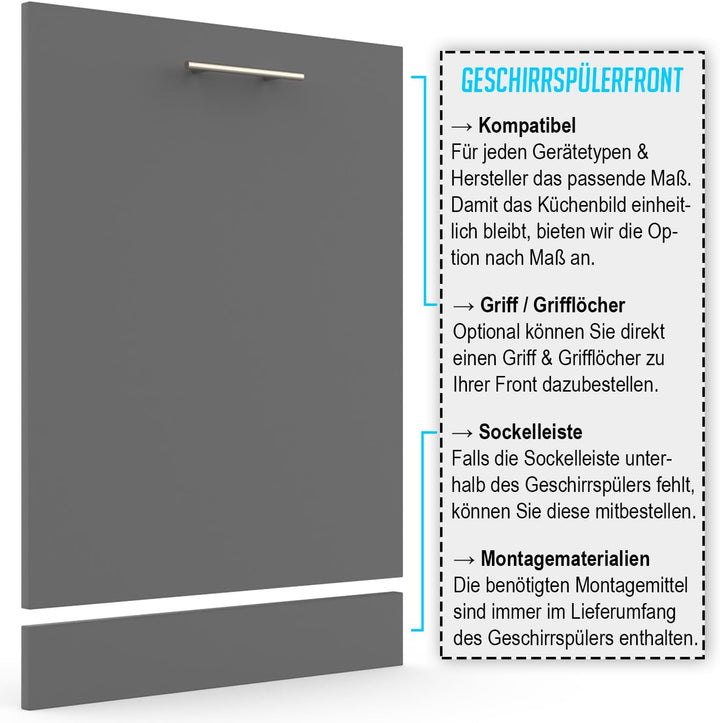 GESCHIRRSPÜLERFRONT

→ Kompatibel
Für jeden Gerätetypen & Hersteller das passende Maß. Damit das Küchenbild einheitlich bleibt, bieten wir die Option nach Maß an.

→ Griff / Grifflöcher
Optional können Sie direkt einen Griff & Grifflöcher zu Ihrer Front dazubestellen.

→ Sockelleiste
Falls die Sockelleiste unterhalb des Geschirrspülers fehlt, können Sie diese mitbestellen.

→ Montagematerialien
Die benötigten Montagemittel sind immer im Lieferumfang des Geschirrspülers enthalten.